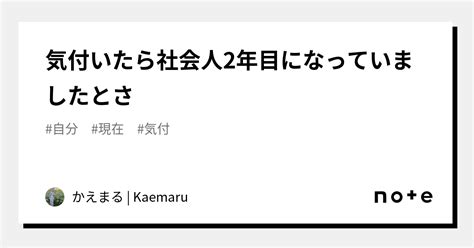 気付いたら社会人2年目になっていましたとさ

#自分　#現在　#気付

かえまる | Kaemaru

note